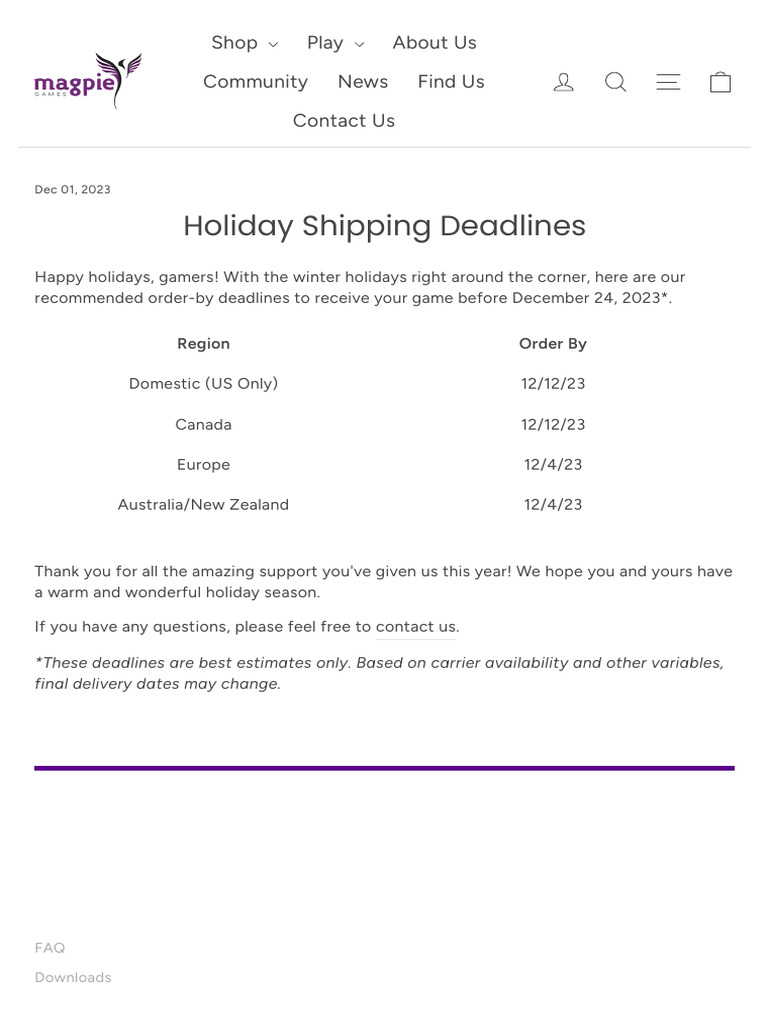 magpie GAMES

Shop Play About Us
Community News Find Us
Contact Us

Dec 01, 2023

Holiday Shipping Deadlines

Happy holidays, gamers! With the winter holidays right around the corner, here are our recommended order-by deadlines to receive your game before December 24, 2023*.

| Region | Order By |
|---|---|
| Domestic (US Only) | 12/12/23 |
| Canada | 12/12/23 |
| Europe | 12/4/23 |
| Australia/New Zealand | 12/4/23 |

Thank you for all the amazing support you've given us this year! We hope you and yours have a warm and wonderful holiday season.

If you have any questions, please feel free to contact us.

*These deadlines are best estimates only. Based on carrier availability and other variables, final delivery dates may change.

FAQ
Downloads